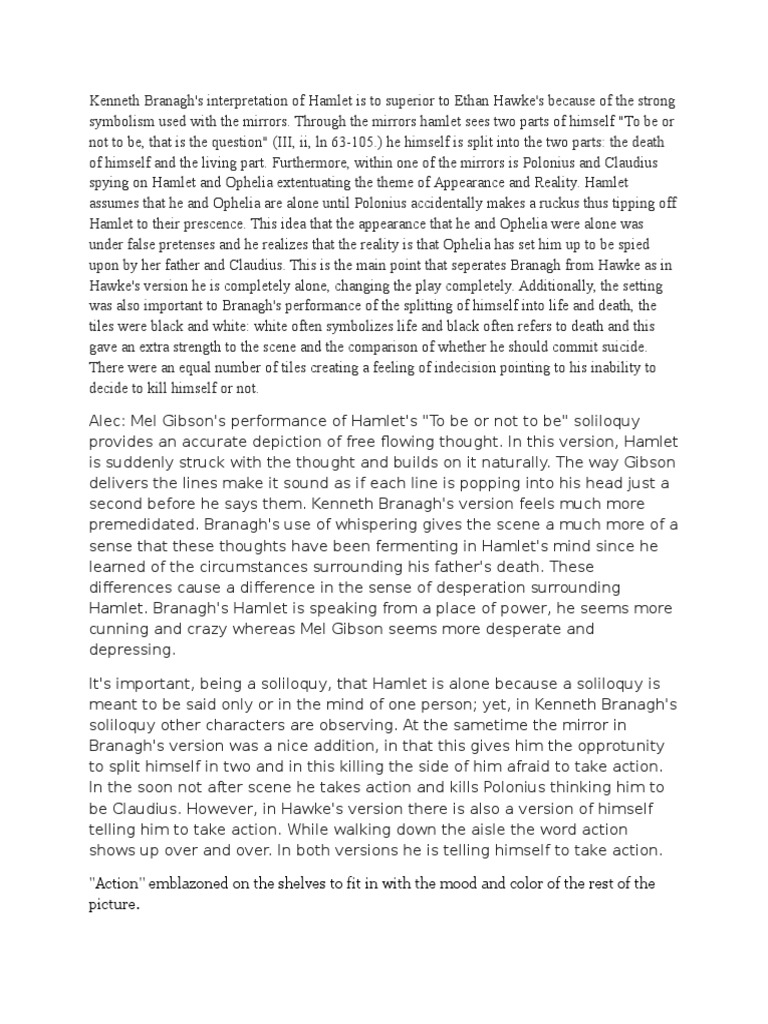 Kenneth Branagh's interpretation of Hamlet is to superior to Ethan Hawke's because of the strong symbolism used with the mirrors. Through the mirrors hamlet sees two parts of himself "To be or not to be, that is the question" (III, ii, ln 63-105.) he himself is split into the two parts: the death of himself and the living part. Furthermore, within one of the mirrors is Polonius and Claudius spying on Hamlet and Ophelia extentuating the theme of Appearance and Reality. Hamlet assumes that he and Ophelia are alone until Polonius accidentally makes a ruckus thus tipping off Hamlet to their prescence. This idea that the appearance that he and Ophelia were alone was under false pretenses and he realizes that the reality is that Ophelia has set him up to be spied upon by her father and Claudius. This is the main point that seperates Branagh from Hawke as in Hawke's version he is completely alone, changing the play completely. Additionally, the setting was also important to Branagh's performance of the splitting of himself into life and death, the tiles were black and white: white often symbolizes life and black often refers to death and this gave an extra strength to the scene and the comparison of whether he should commit suicide. There were an equal number of tiles creating a feeling of indecision pointing to his inability to decide to kill himself or not.

Alec: Mel Gibson's performance of Hamlet's "To be or not to be" soliloquy provides an accurate depiction of free flowing thought. In this version, Hamlet is suddenly struck with the thought and builds on it naturally. The way Gibson delivers the lines make it sound as if each line is popping into his head just a second before he says them. Kenneth Branagh's version feels much more premedidated. Branagh's use of whispering gives the scene a much more of a sense that these thoughts have been fermenting in Hamlet's mind since he learned of the circumstances surrounding his father's death. These differences cause a difference in the sense of desperation surrounding Hamlet. Branagh's Hamlet is speaking from a place of power, he seems more cunning and crazy whereas Mel Gibson seems more desperate and depressing.

It's important, being a soliloquy, that Hamlet is alone because a soliloquy is meant to be said only or in the mind of one person; yet, in Kenneth Branagh's soliloquy other characters are observing. At the sametime the mirror in Branagh's version was a nice addition, in that this gives him the opprotunity to split himself in two and in this killing the side of him afraid to take action. In the soon not after scene he takes action and kills Polonius thinking him to be Claudius. However, in Hawke's version there is also a version of himself telling him to take action. While walking down the aisle the word action shows up over and over. In both versions he is telling himself to take action.

"Action" emblazoned on the shelves to fit in with the mood and color of the rest of the picture.